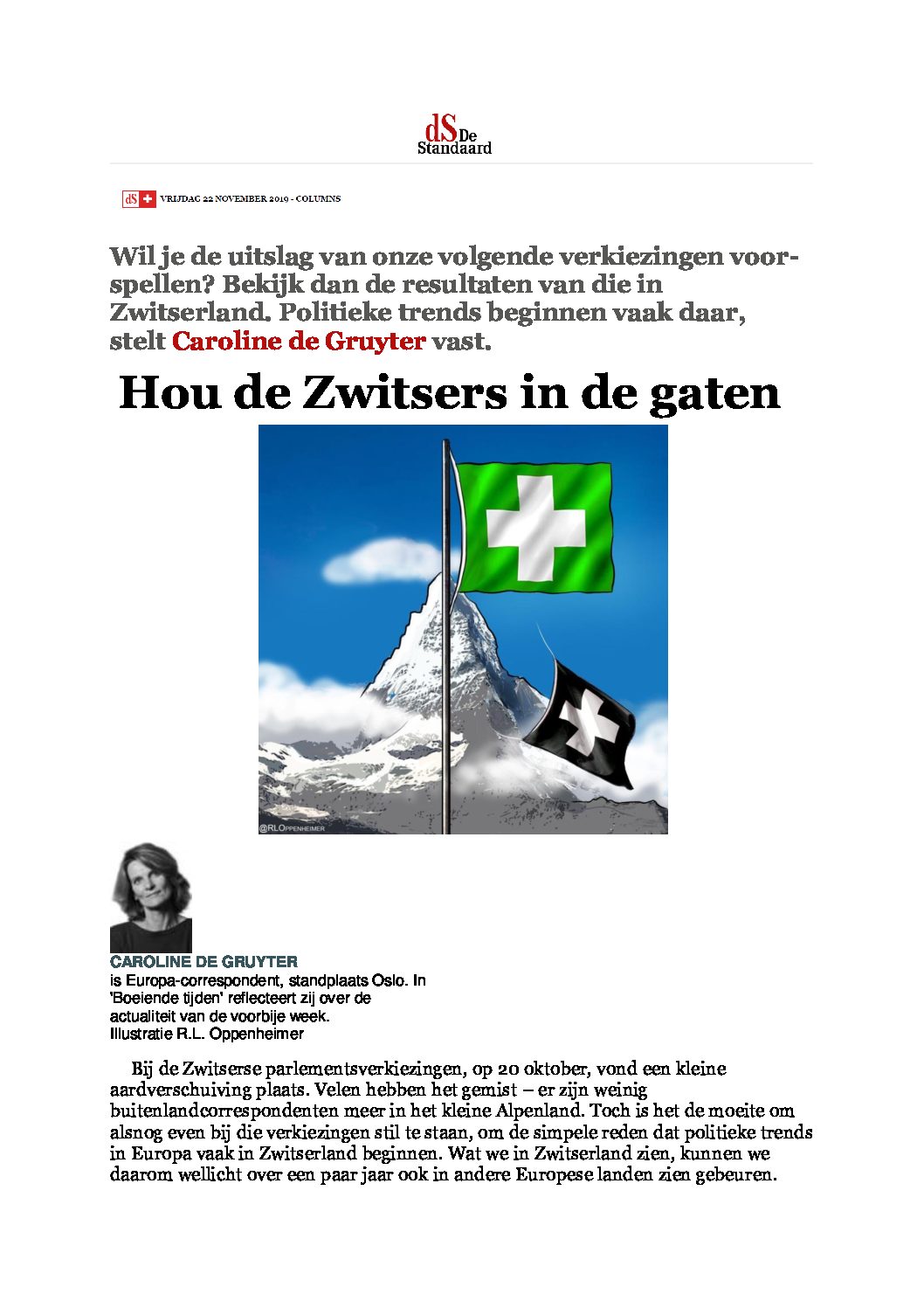 dS De Standaard

dS VRIJDAG 22 NOVEMBER 2019 - COLUMNS

Wil je de uitslag van onze volgende verkiezingen voorspellen? Bekijk dan de resultaten van die in Zwitserland. Politieke trends beginnen vaak daar, stelt Caroline de Gruyter vast.

Hou de Zwitsers in de gaten

@RLOPPENHEIMER

CAROLINE DE GRUYTER
is Europa-correspondent, standplaats Oslo. In 'Boeiende tijden' reflecteert zij over de actualiteit van de voorbije week.
Illustratie R.L. Oppenheimer

Bij de Zwitserse parlementsverkiezingen, op 20 oktober, vond een kleine aardverschuiving plaats. Velen hebben het gemist – er zijn weinig buitenlandcorrespondenten meer in het kleine Alpenland. Toch is het de moeite om alsnog even bij die verkiezingen stil te staan, om de simpele reden dat politieke trends in Europa vaak in Zwitserland beginnen. Wat we in Zwitserland zien, kunnen we daarom wellicht over een paar jaar ook in andere Europese landen zien gebeuren.